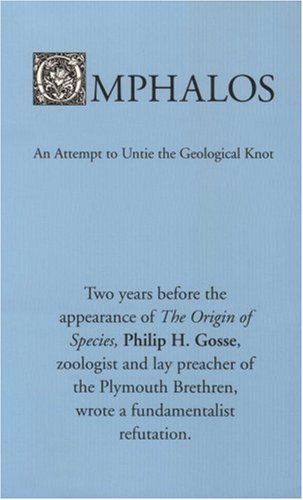 OMPHALOS

An Attempt to Untie the Geological Knot

Two years before the appearance of The Origin of Species, Philip H. Gosse, zoologist and lay preacher of the Plymouth Brethren, wrote a fundamentalist refutation.